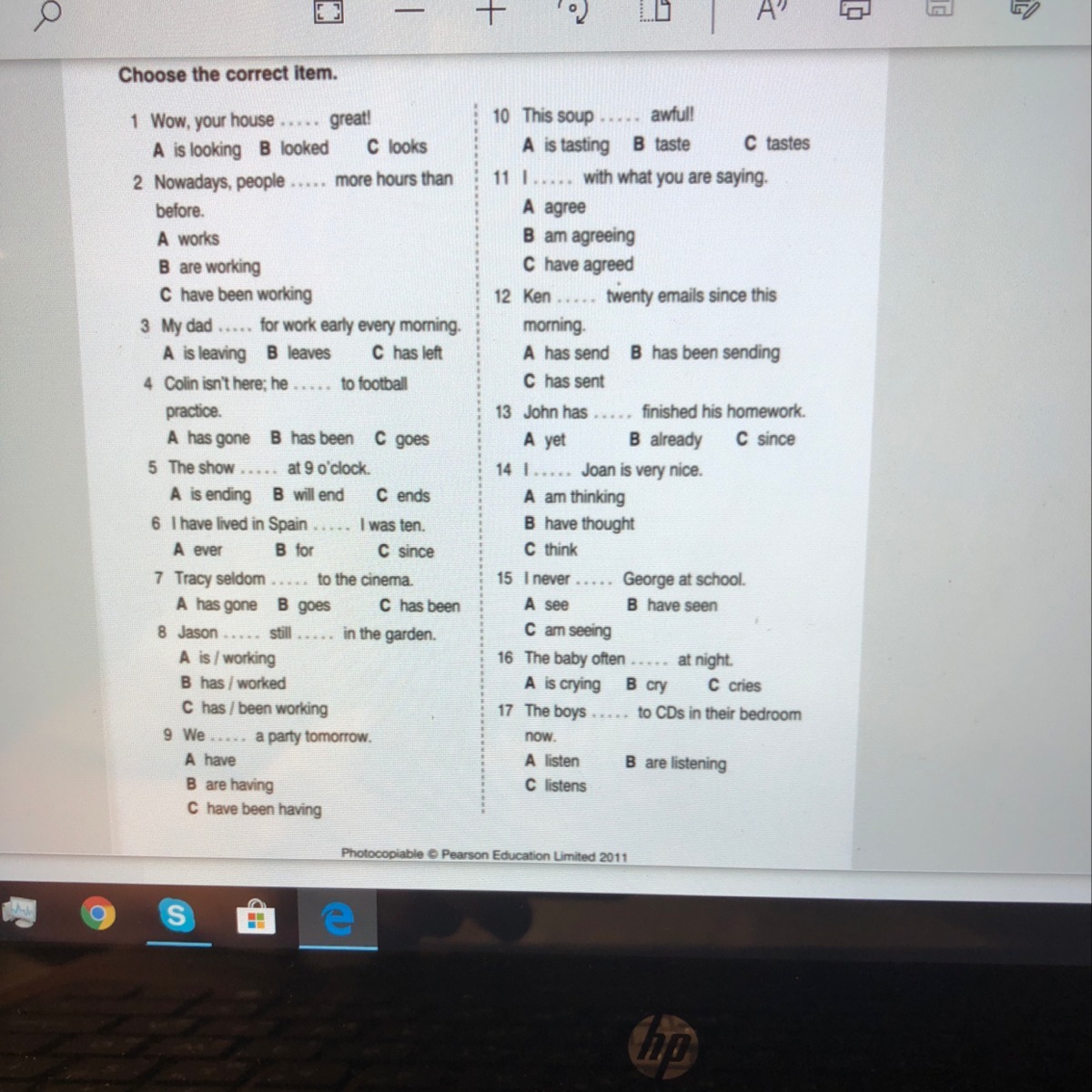 Choose the correct item.

1 Wow, your house ..... great!
A is looking B looked C looks
2 Nowadays, people ..... more hours than before.
A works
B are working
C have been working
3 My dad ..... for work early every morning.
A is leaving B leaves C has left
4 Colin isn't here; he ..... to football practice.
A has gone B has been C goes
5 The show ..... at 9 o'clock.
A is ending B will end C ends
6 I have lived in Spain ..... I was ten.
A ever B for C since
7 Tracy seldom ..... to the cinema.
A has gone B goes C has been
8 Jason ..... still ..... in the garden.
A is / working
B has / worked
C has / been working
9 We ..... a party tomorrow.
A have
B are having
C have been having

10 This soup ..... awful!
A is tasting B taste C tastes
11 I ..... with what you are saying.
A agree
B am agreeing
C have agreed
12 Ken ..... twenty emails since this morning.
A has send B has been sending
C has sent
13 John has ..... finished his homework.
A yet B already C since
14 I ..... Joan is very nice.
A am thinking
B have thought
C think
15 I never ..... George at school.
A see B have seen
C am seeing
16 The baby often ..... at night.
A is crying B cry C cries
17 The boys ..... to CDs in their bedroom now.
A listen B are listening
C listens

Photocopiable © Pearson Education Limited 2011

hp